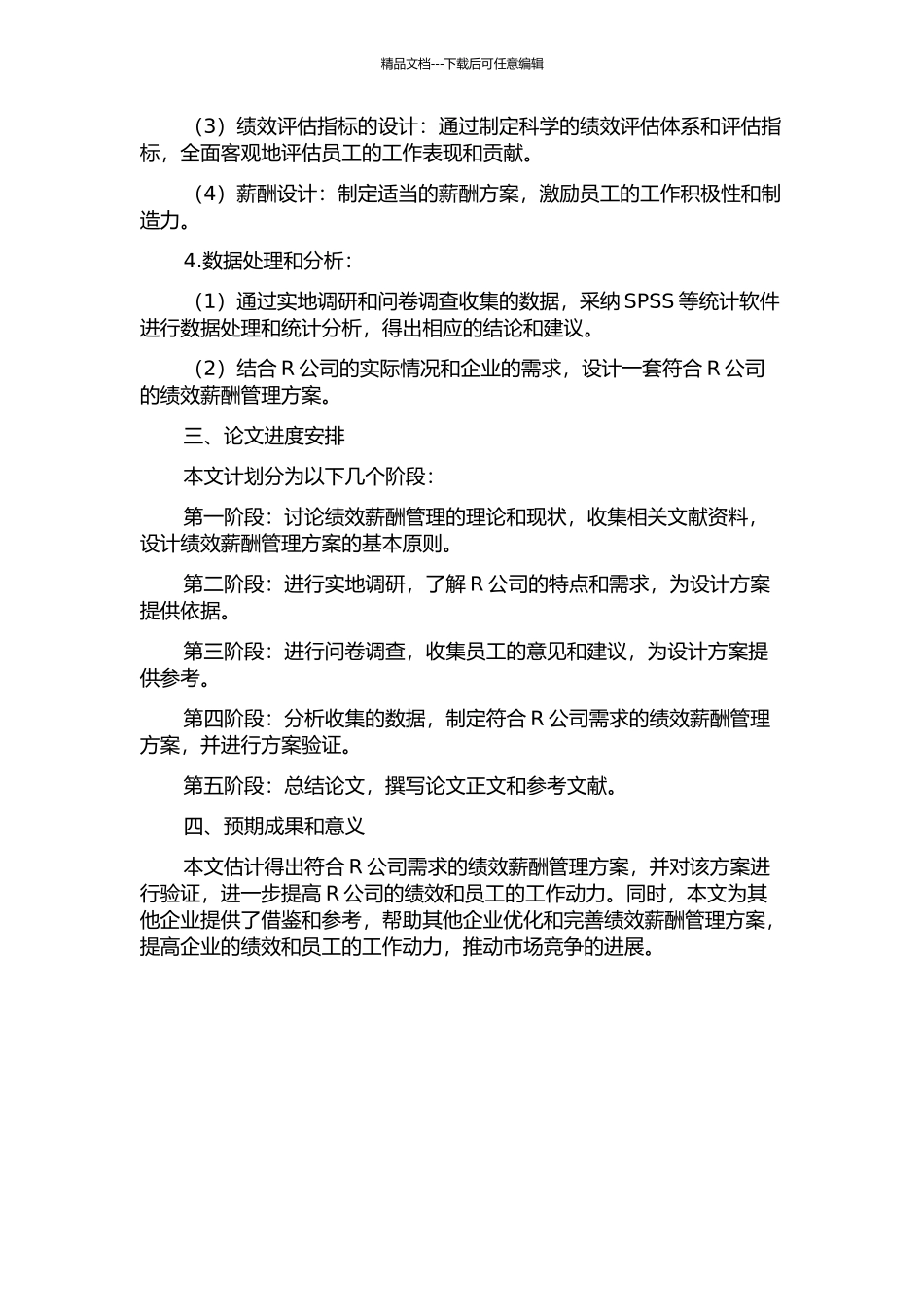 精品文档---下载后可任意编辑

（3）绩效评估指标的设计：通过制定科学的绩效评估体系和评估指标，全面客观地评估员工的工作表现和贡献。

（4）薪酬设计：制定适当的薪酬方案，激励员工的工作积极性和制造力。

4.数据处理和分析：

（1）通过实地调研和问卷调查收集的数据，采纳 SPSS 等统计软件进行数据处理和统计分析，得出相应的结论和建议。

（2）结合 R 公司的实际情况和企业的需求，设计一套符合 R 公司的绩效薪酬管理方案。

三、论文进度安排

本文计划分为以下几个阶段：

第一阶段：讨论绩效薪酬管理的理论和现状，收集相关文献资料，设计绩效薪酬管理方案的基本原则。

第二阶段：进行实地调研，了解 R 公司的特点和需求，为设计方案提供依据。

第三阶段：进行问卷调查，收集员工的意见和建议，为设计方案提供参考。

第四阶段：分析收集的数据，制定符合 R 公司需求的绩效薪酬管理方案，并进行方案验证。

第五阶段：总结论文，撰写论文正文和参考文献。

四、预期成果和意义

本文估计得出符合 R 公司需求的绩效薪酬管理方案，并对该方案进行验证，进一步提高 R 公司的绩效和员工的工作动力。同时，本文为其他企业提供了借鉴和参考，帮助其他企业优化和完善绩效薪酬管理方案，提高企业的绩效和员工的工作动力，推动市场竞争的进展。